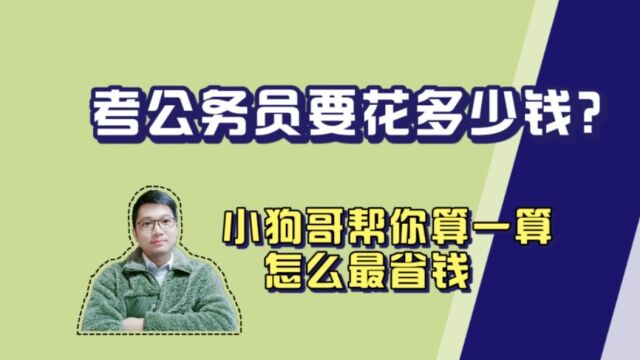 考公务员要花多少钱？

小狗哥帮你算一算
怎么最省钱